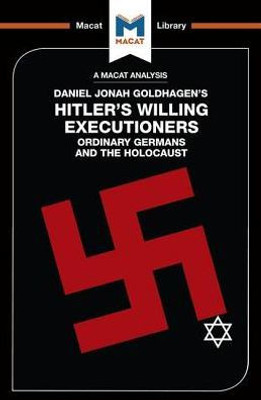 Macat Library

MACAT

A MACAT ANALYSIS

DANIEL JONAH GOLDHAGEN'S

HITLER'S WILLING EXECUTIONERS

ORDINARY GERMANS AND THE HOLOCAUST